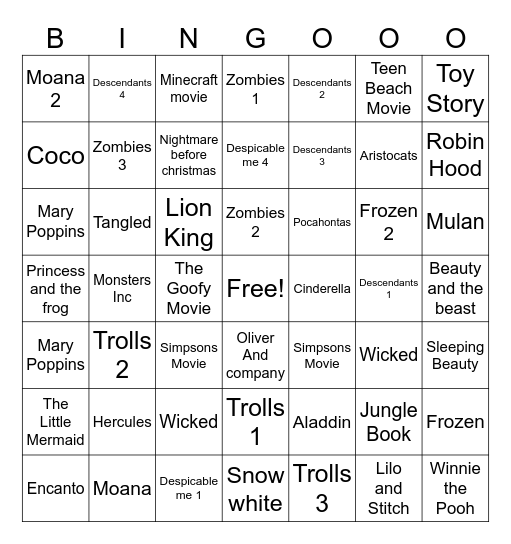 | B | I | N | G | O | O | O |
|---|---|---|---|---|---|---|
| Moana 2 | Descendants 4 | Minecraft movie | Zombies 1 | Descendants 2 | Teen Beach Movie | Toy Story |
| Coco | Zombies 3 | Nightmare before christmas | Despicable me 4 | Descendants 3 | Aristocats | Robin Hood |
| Mary Poppins | Tangled | Lion King | Zombies 2 | Pocahontas | Frozen 2 | Mulan |
| Princess and the frog | Monsters Inc | The Goofy Movie | Free! | Cinderella | Descendants 1 | Beauty and the beast |
| Mary Poppins | Trolls 2 | Simpsons Movie | Oliver And company | Simpsons Movie | Wicked | Sleeping Beauty |
| The Little Mermaid | Hercules | Wicked | Trolls 1 | Aladdin | Jungle Book | Frozen |
| Encanto | Moana | Despicable me 1 | Snow white | Trolls 3 | Lilo and Stitch | Winnie the Pooh |